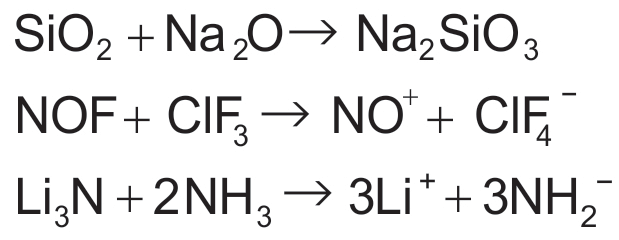 $SiO_2 + Na_2O \rightarrow Na_2SiO_3$

$NOF + ClF_3 \rightarrow NO^+ + ClF_4^-$

$Li_3N + 2NH_3 \rightarrow 3Li^+ + 3NH_2^-$